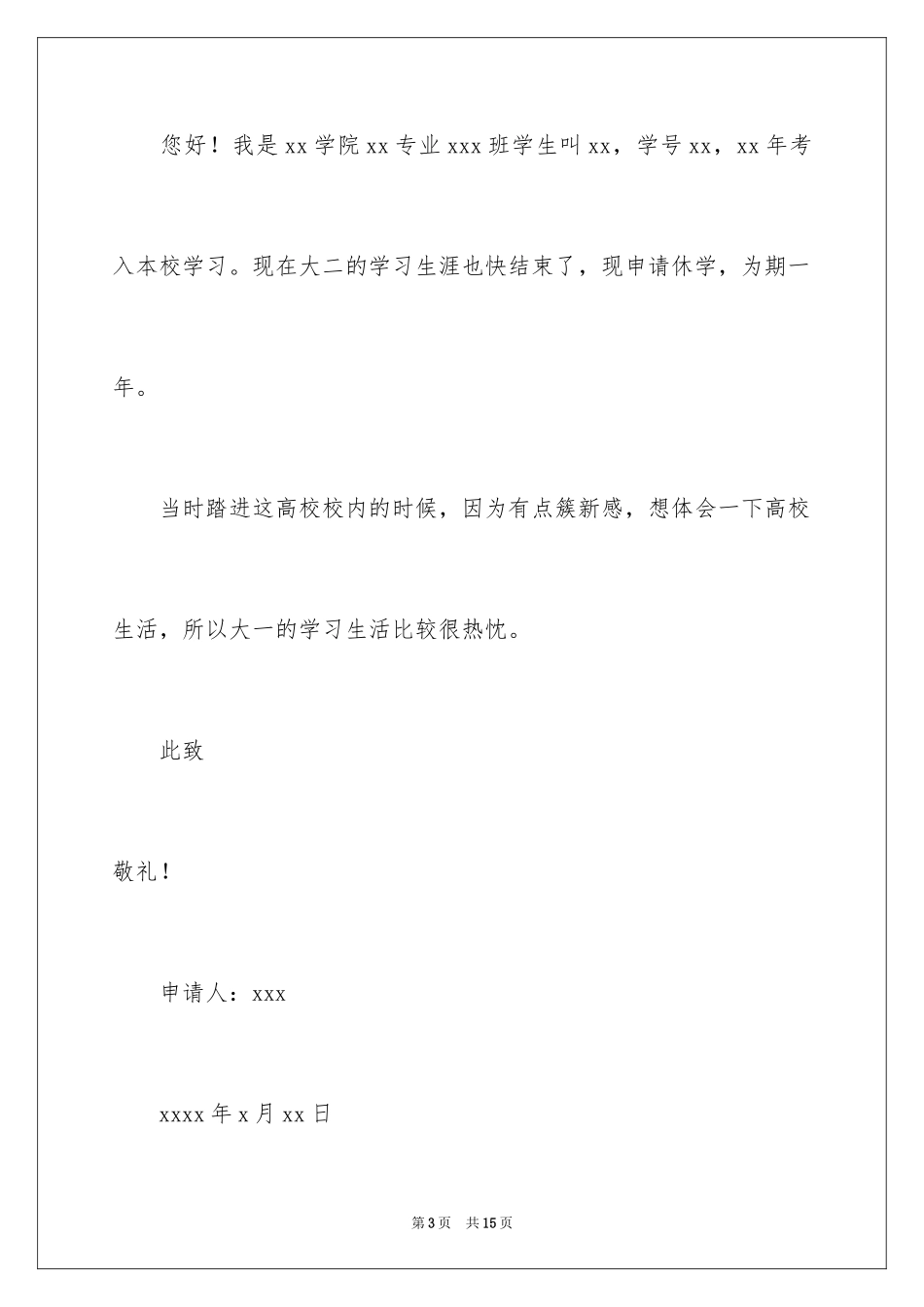 您好！我是xx学院xx专业xxx班学生叫xx，学号xx，xx年考入本校学习。现在大二的学习生涯也快结束了，现申请休学，为期一年。

当时踏进这高校校内的时候，因为有点簇新感，想体会一下高校生活，所以大一的学习生活比较很热忱。

此致

敬礼！

申请人：xxx

xxxx年x月xx日

第3页 共15页